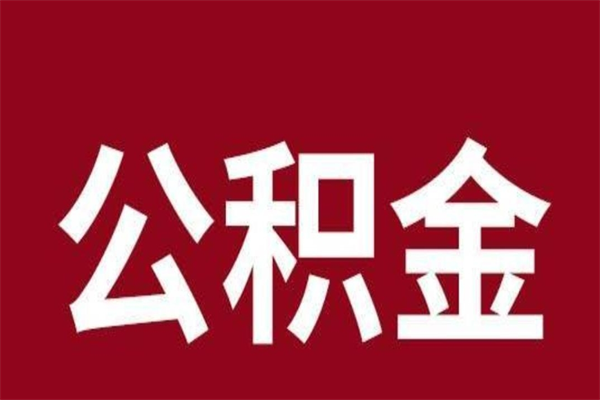 公积金